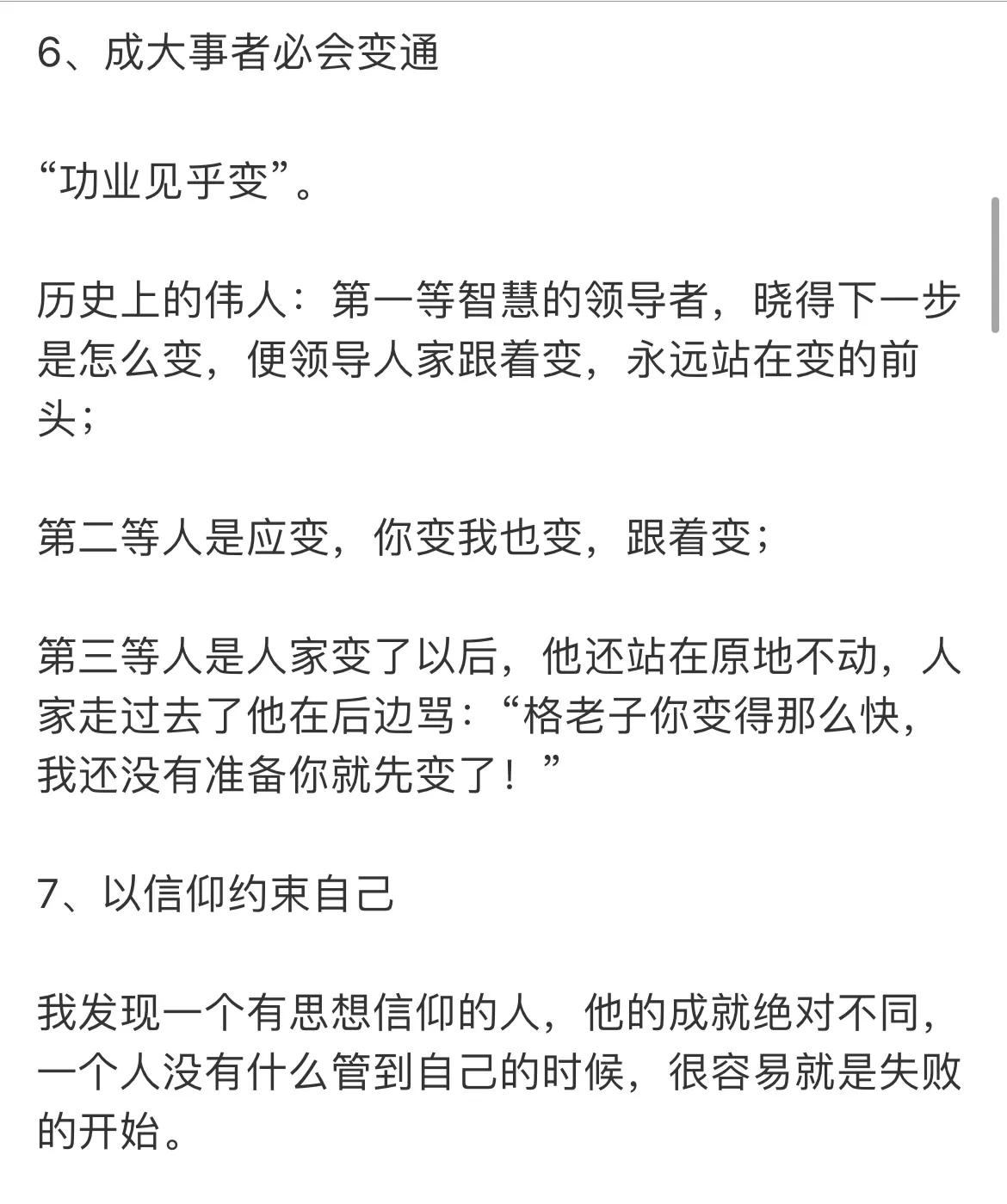 6、成大事者必会变通

“功业见乎变”。

历史上的伟人：第一等智慧的领导者，晓得下一步是怎么变，便领导人家跟着变，永远站在变的前头；

第二等人是应变，你变我也变，跟着变；

第三等人是人家变了以后，他还站在原地不动，人家走过去了他在后边骂：“格老子你变得那么快，我还没有准备你就先变了！”

7、以信仰约束自己

我发现一个有思想信仰的人，他的成就绝对不同，一个人没有什么管到自己的时候，很容易就是失败的开始。